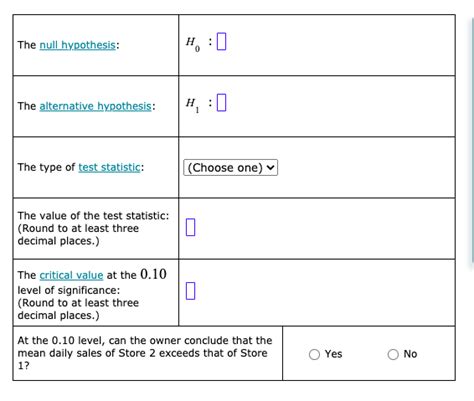 | | |
|---|---|
| The null hypothesis: | $H_0$ : |
| The alternative hypothesis: | $H_1$ : |
| The type of test statistic: | (Choose one) |
| The value of the test statistic: (Round to at least three decimal places.) | |
| The critical value at the $0.10$ level of significance: (Round to at least three decimal places.) | |
| At the 0.10 level, can the owner conclude that the mean daily sales of Store 2 exceeds that of Store 1? | Yes No |